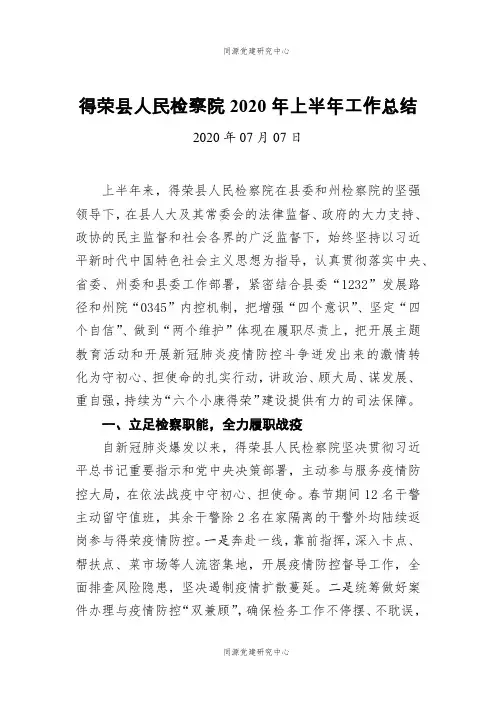 同源党建研究中心

得荣县人民检察院 2020 年上半年工作总结

2020 年 07 月 07 日

上半年来，得荣县人民检察院在县委和州检察院的坚强领导下，在县人大及其常委会的法律监督、政府的大力支持、政协的民主监督和社会各界的广泛监督下，始终坚持以习近平新时代中国特色社会主义思想为指导，认真贯彻落实中央、省委、州委和县委工作部署，紧密结合县委“1232”发展路径和州院“0345”内控机制，把增强“四个意识”、坚定“四个自信”、做到“两个维护”体现在履职尽责上，把开展主题教育活动和开展新冠肺炎疫情防控斗争迸发出来的激情转化为守初心、担使命的扎实行动，讲政治、顾大局、谋发展、重自强，持续为“六个小康得荣”建设提供有力的司法保障。

一、立足检察职能，全力履职战疫

自新冠肺炎爆发以来，得荣县人民检察院坚决贯彻习近平总书记重要指示和党中央决策部署，主动参与服务疫情防控大局，在依法战疫中守初心、担使命。春节期间 12 名干警主动留守值班，其余干警除 2 名在家隔离的干警外均陆续返岗参与得荣疫情防控。一是奔赴一线，靠前指挥，深入卡点、帮扶点、菜市场等人流密集地，开展疫情防控督导工作，全面排查风险隐患，坚决遏制疫情扩散蔓延。二是统筹做好案件办理与疫情防控“双兼顾”，确保检务工作不停摆、不耽误，

同源党建研究中心